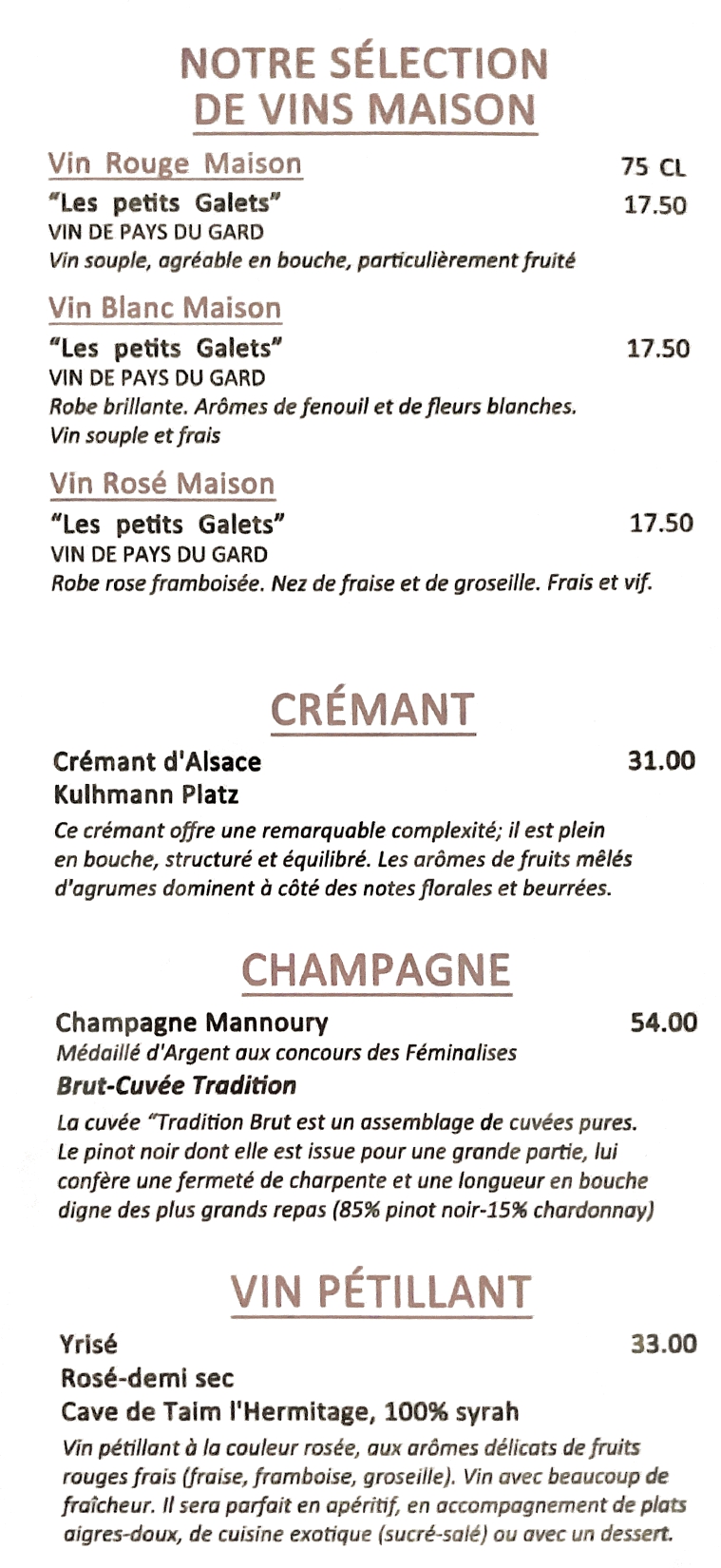 NOTRE SÉLECTION
DE VINS MAISON

Vin Rouge Maison
75 CL

"Les petits Galets"
17.50
VIN DE PAYS DU GARD
Vin souple, agréable en bouche, particulièrement fruité

Vin Blanc Maison

"Les petits Galets"
17.50
VIN DE PAYS DU GARD
Robe brillante. Arômes de fenouil et de fleurs blanches. Vin souple et frais

Vin Rosé Maison

"Les petits Galets"
17.50
VIN DE PAYS DU GARD
Robe rose framboisée. Nez de fraise et de groseille. Frais et vif.

CRÉMANT

Crémant d'Alsace
31.00
Kulhmann Platz

Ce crémant offre une remarquable complexité; il est plein en bouche, structuré et équilibré. Les arômes de fruits mêlés d'agrumes dominent à côté des notes florales et beurrées.

CHAMPAGNE

Champagne Mannoury
54.00
Médaillé d'Argent aux concours des Féminalises
Brut-Cuvée Tradition

La cuvée "Tradition Brut est un assemblage de cuvées pures. Le pinot noir dont elle est issue pour une grande partie, lui confère une fermeté de charpente et une longueur en bouche digne des plus grands repas (85% pinot noir-15% chardonnay)

VIN PÉTILLANT

Yrisé
33.00
Rosé-demi sec
Cave de Taim l'Hermitage, 100% syrah

Vin pétillant à la couleur rosée, aux arômes délicats de fruits rouges frais (fraise, framboise, groseille). Vin avec beaucoup de fraîcheur. Il sera parfait en apéritif, en accompagnement de plats aigres-doux, de cuisine exotique (sucré-salé) ou avec un dessert.